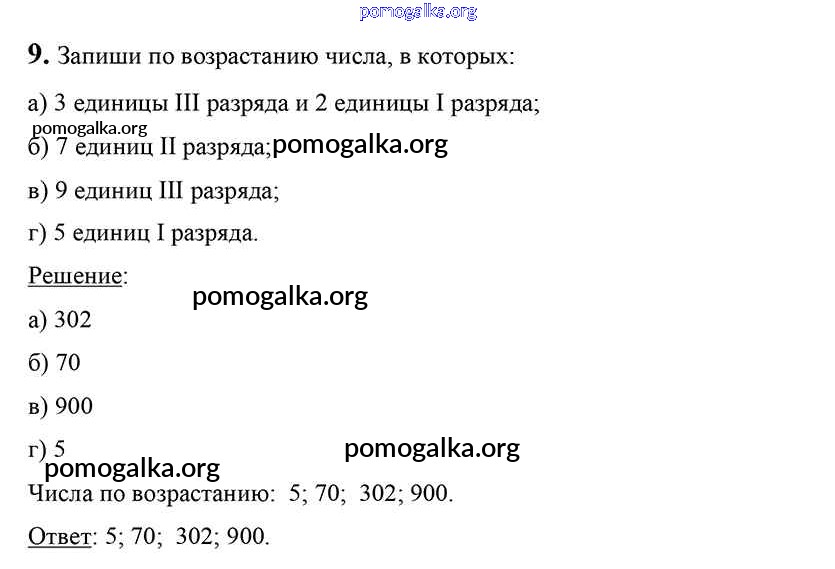 pomogalka.org

9. Запиши по возрастанию числа, в которых:

а) 3 единицы III разряда и 2 единицы I разряда;

pomogalka.org

б) 7 единиц II разряда; pomogalka.org

в) 9 единиц III разряда;

г) 5 единиц I разряда.

Решение:

pomogalka.org

а) 302

б) 70

в) 900

г) 5 pomogalka.org

pomogalka.org

Числа по возрастанию: 5; 70; 302; 900.

Ответ: 5; 70; 302; 900.